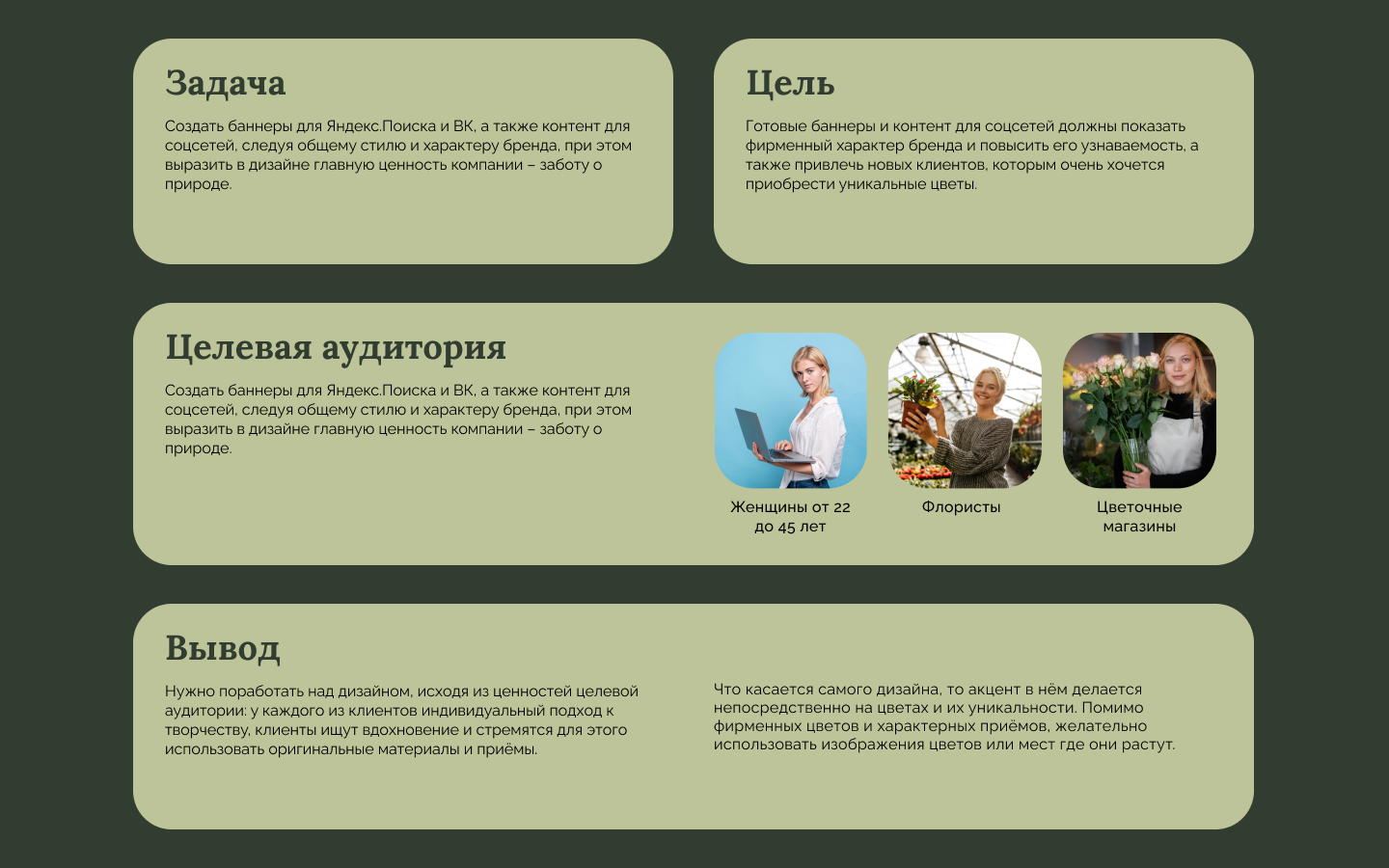 Задача

Создать баннеры для Яндекс.Поиска и ВК, а также контент для соцсетей, следуя общему стилю и характеру бренда, при этом выразить в дизайне главную ценность компании – заботу о природе.

Цель

Готовые баннеры и контент для соцсетей должны показать фирменный характер бренда и повысить его узнаваемость, а также привлечь новых клиентов, которым очень хочется приобрести уникальные цветы.

Целевая аудитория

Создать баннеры для Яндекс.Поиска и ВК, а также контент для соцсетей, следуя общему стилю и характеру бренда, при этом выразить в дизайне главную ценность компании – заботу о природе.

Женщины от 22 до 45 лет

Флористы

Цветочные магазины

Вывод

Нужно поработать над дизайном, исходя из ценностей целевой аудитории: у каждого из клиентов индивидуальный подход к творчеству, клиенты ищут вдохновение и стремятся для этого использовать оригинальные материалы и приёмы.

Что касается самого дизайна, то акцент в нём делается непосредственно на цветах и их уникальности. Помимо фирменных цветов и характерных приёмов, желательно использовать изображения цветов или мест где они растут.